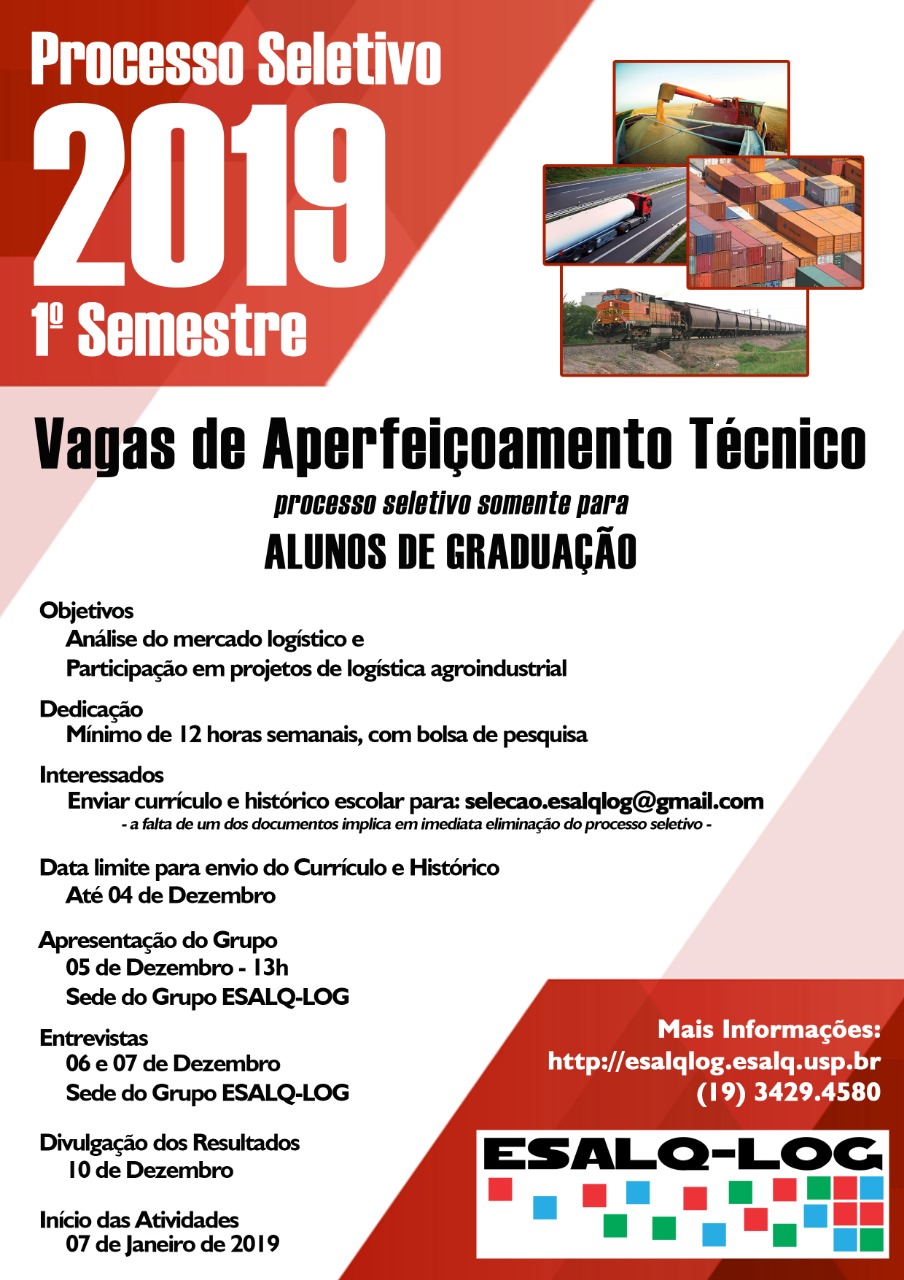 Processo Seletivo
2019
1º Semestre

Vagas de Aperfeiçoamento Técnico
processo seletivo somente para
ALUNOS DE GRADUAÇÃO

Objetivos
Análise do mercado logístico e
Participação em projetos de logística agroindustrial

Dedicação
Mínimo de 12 horas semanais, com bolsa de pesquisa

Interessados
Enviar currículo e histórico escolar para: selecao.esalqlog@gmail.com
- a falta de um dos documentos implica em imediata eliminação do processo seletivo -

Data limite para envio do Currículo e Histórico
Até 04 de Dezembro

Apresentação do Grupo
05 de Dezembro - 13h
Sede do Grupo ESALQ-LOG

Entrevistas
06 e 07 de Dezembro
Sede do Grupo ESALQ-LOG

Divulgação dos Resultados
10 de Dezembro

Início das Atividades
07 de Janeiro de 2019

Mais Informações:
http://esalqlog.esalq.usp.br
(19) 3429.4580

ESALQ-LOG